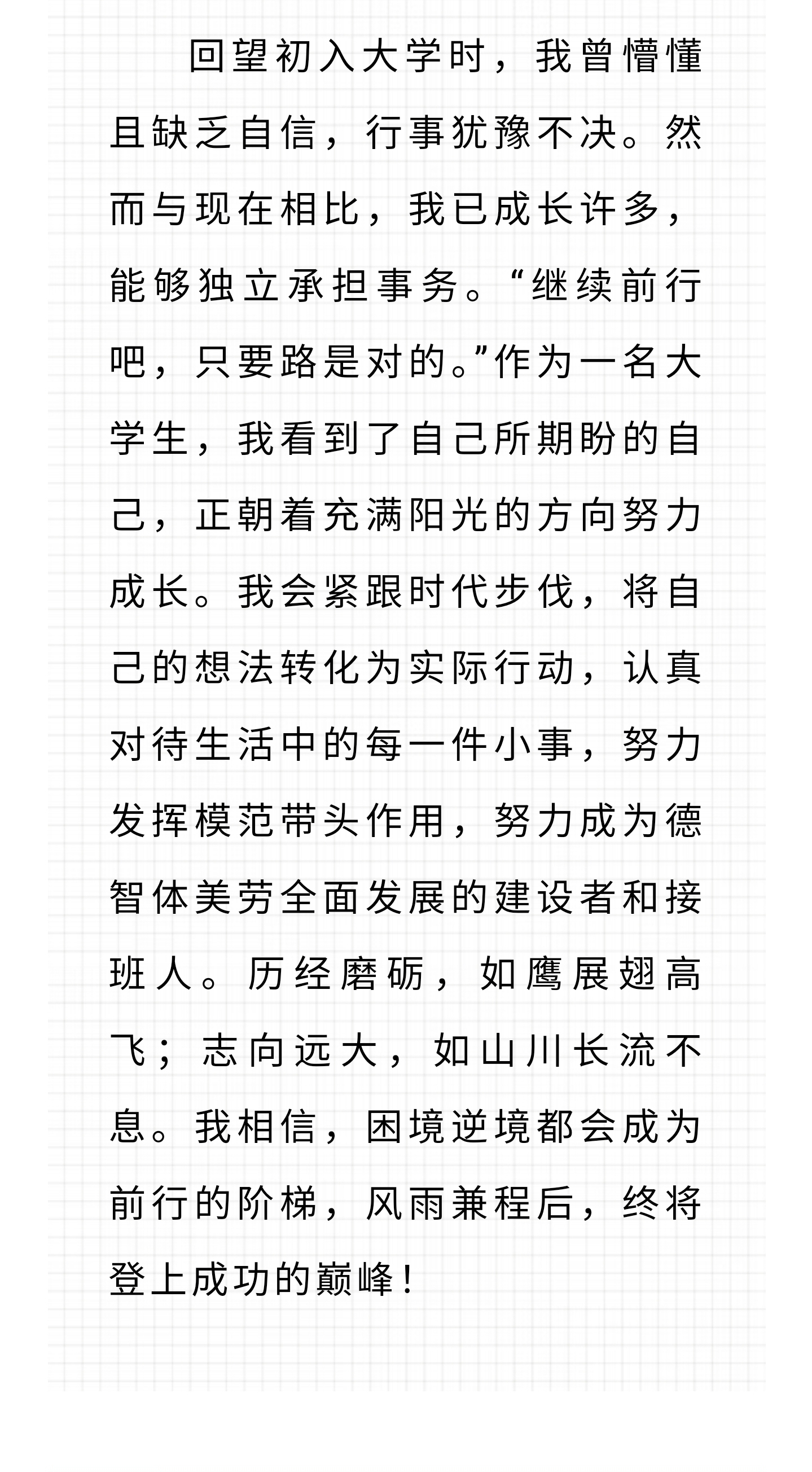 回望初入大学时，我曾懵懂且缺乏自信，行事犹豫不决。然而与现在相比，我已成长许多，能够独立承担事务。“继续前行吧，只要路是对的。”作为一名大学生，我看到了自己所期盼的自己，正朝着充满阳光的方向努力成长。我会紧跟时代步伐，将自己的想法转化为实际行动，认真对待生活中的每一件小事，努力发挥模范带头作用，努力成为德智体美劳全面发展的建设者和接班人。历经磨砺，如鹰展翅高飞；志向远大，如山川长流不息。我相信，困境逆境都会成为前行的阶梯，风雨兼程后，终将登上成功的巅峰！